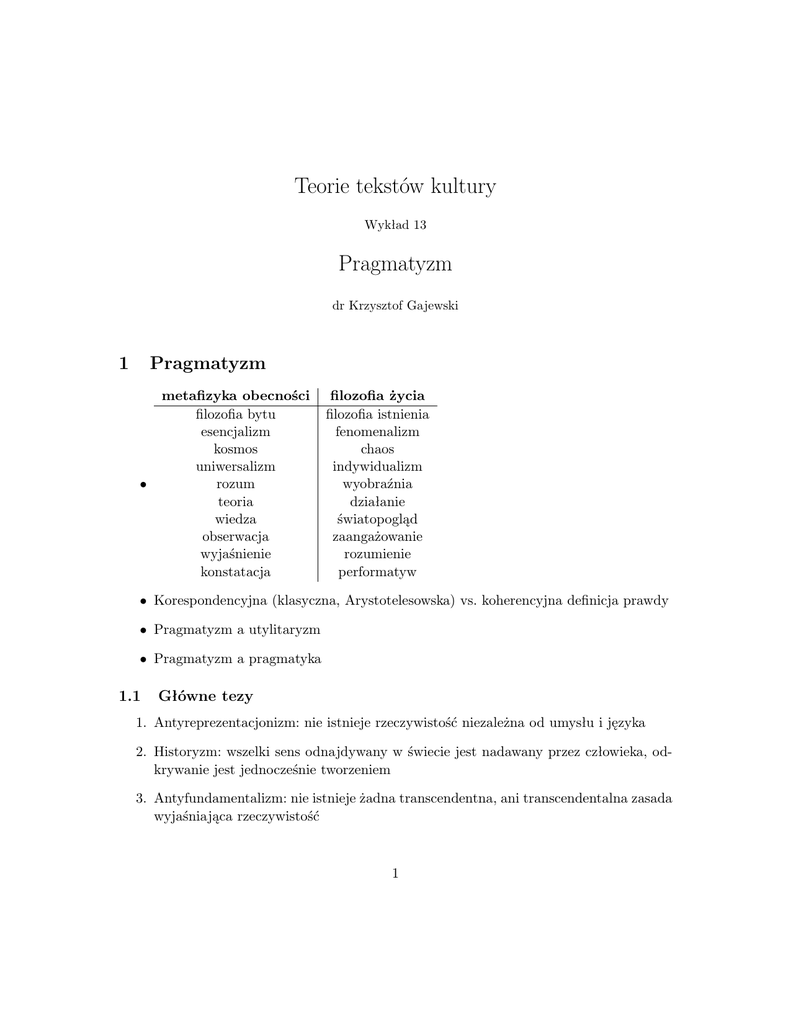 Teorie tekstów kultury

Wykład 13

Pragmatyzm

dr Krzysztof Gajewski

1 Pragmatyzm

•

| metafizyka obecności | filozofia życia |
|---|---|
| filozofia bytu | filozofia istnienia |
| esencjalizm | fenomenalizm |
| kosmos | chaos |
| uniwersalizm | indywidualizm |
| rozum | wyobraźnia |
| teoria | działanie |
| wiedza | światopogląd |
| obserwacja | zaangażowanie |
| wyjaśnienie | rozumienie |
| konstatacja | performatyw |

• Korespondencyjna (klasyczna, Arystotelesowska) vs. koherencyjna definicja prawdy

• Pragmatyzm a utylitaryzm

• Pragmatyzm a pragmatyka

1.1 Główne tezy

1. Antyreprezentacjonizm: nie istnieje rzeczywistość niezależna od umysłu i języka

2. Historyzm: wszelki sens odnajdywany w świecie jest nadawany przez człowieka, odkrywanie jest jednocześnie tworzeniem

3. Antyfundamentalizm: nie istnieje żadna transcendentna, ani transcendentalna zasada wyjaśniająca rzeczywistość

1